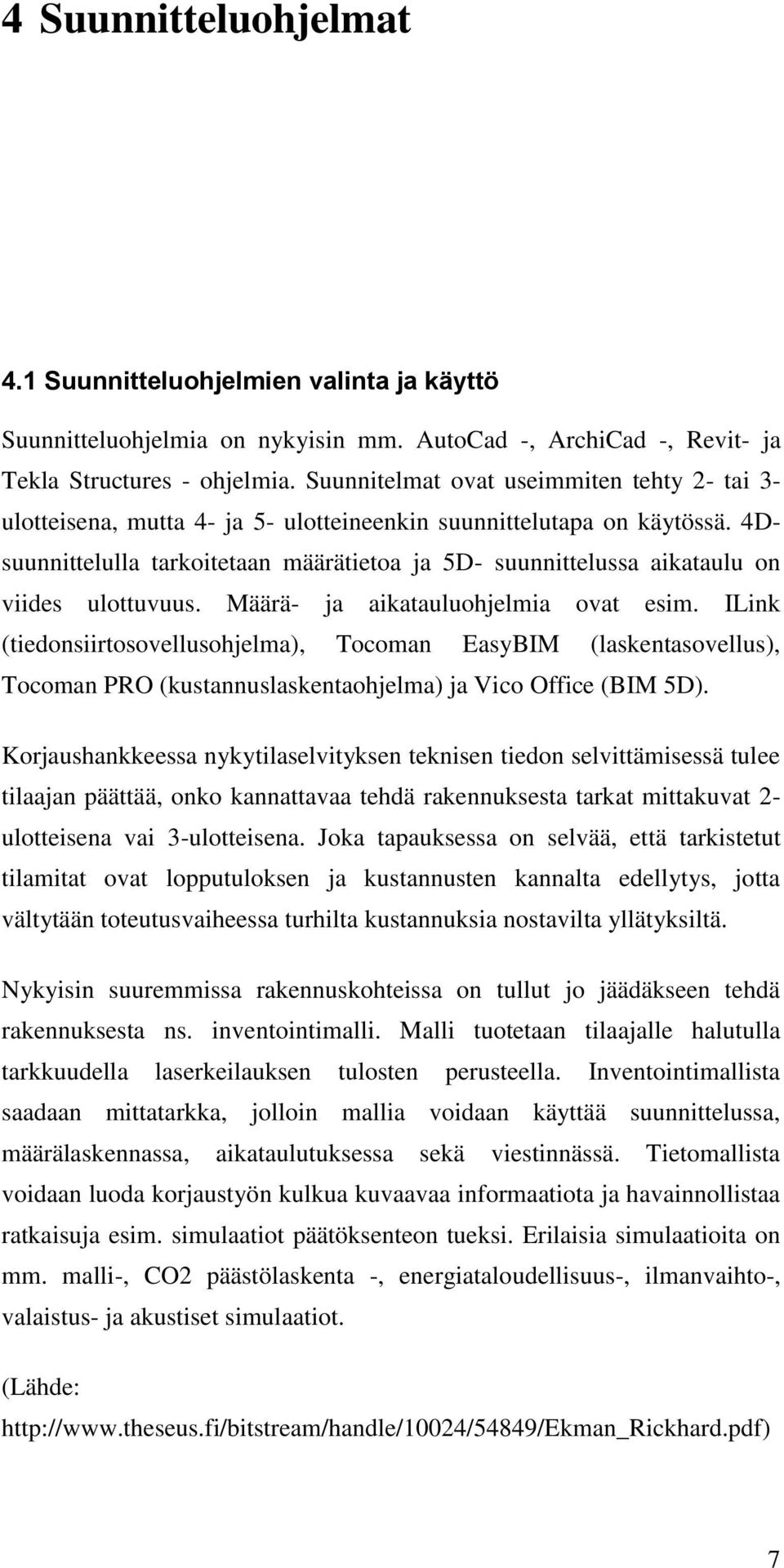 4 Suunnitteluohjelmat

4.1 Suunnitteluohjelmien valinta ja käyttö

Suunnitteluohjelmia on nykyisin mm. AutoCad -, ArchiCad -, Revit- ja Tekla Structures - ohjelmia. Suunnitelmat ovat useimmiten tehty 2- tai 3-ulotteisena, mutta 4- ja 5- ulotteineenkin suunnittelutapa on käytössä. 4D-suunnittelulla tarkoitetaan määrätietoa ja 5D- suunnittelussa aikataulu on viides ulottuvuus. Määrä- ja aikatauluohjelmia ovat esim. ILink (tiedonsiirtosovellusohjelma), Tocoman EasyBIM (laskentasovellus), Tocoman PRO (kustannuslaskentaohjelma) ja Vico Office (BIM 5D).

Korjaushankkeessa nykytilaselvityksen teknisen tiedon selvittämisessä tulee tilaajan päättää, onko kannattavaa tehdä rakennuksesta tarkat mittakuvat 2-ulotteisena vai 3-ulotteisena. Joka tapauksessa on selvää, että tarkistetut tilamitat ovat lopputuloksen ja kustannusten kannalta edellytys, jotta vältytään toteutusvaiheessa turhilta kustannuksia nostavilta yllätyksiltä.

Nykyisin suuremmissa rakennuskohteissa on tullut jo jäädäkseen tehdä rakennuksesta ns. inventointimalli. Malli tuotetaan tilaajalle halutulla tarkkuudella laserkeilauksen tulosten perusteella. Inventointimallista saadaan mittatarkka, jolloin mallia voidaan käyttää suunnittelussa, määrälaskennassa, aikataulutuksessa sekä viestinnässä. Tietomallista voidaan luoda korjaustyön kulkua kuvaavaa informaatiota ja havainnollistaa ratkaisuja esim. simulaatiot päätöksenteon tueksi. Erilaisia simulaatioita on mm. malli-, CO2 päästölaskenta -, energiataloudellisuus-, ilmanvaihto-, valaistus- ja akustiset simulaatiot.

(Lähde: http://www.theseus.fi/bitstream/handle/10024/54849/Ekman_Rickhard.pdf)

7